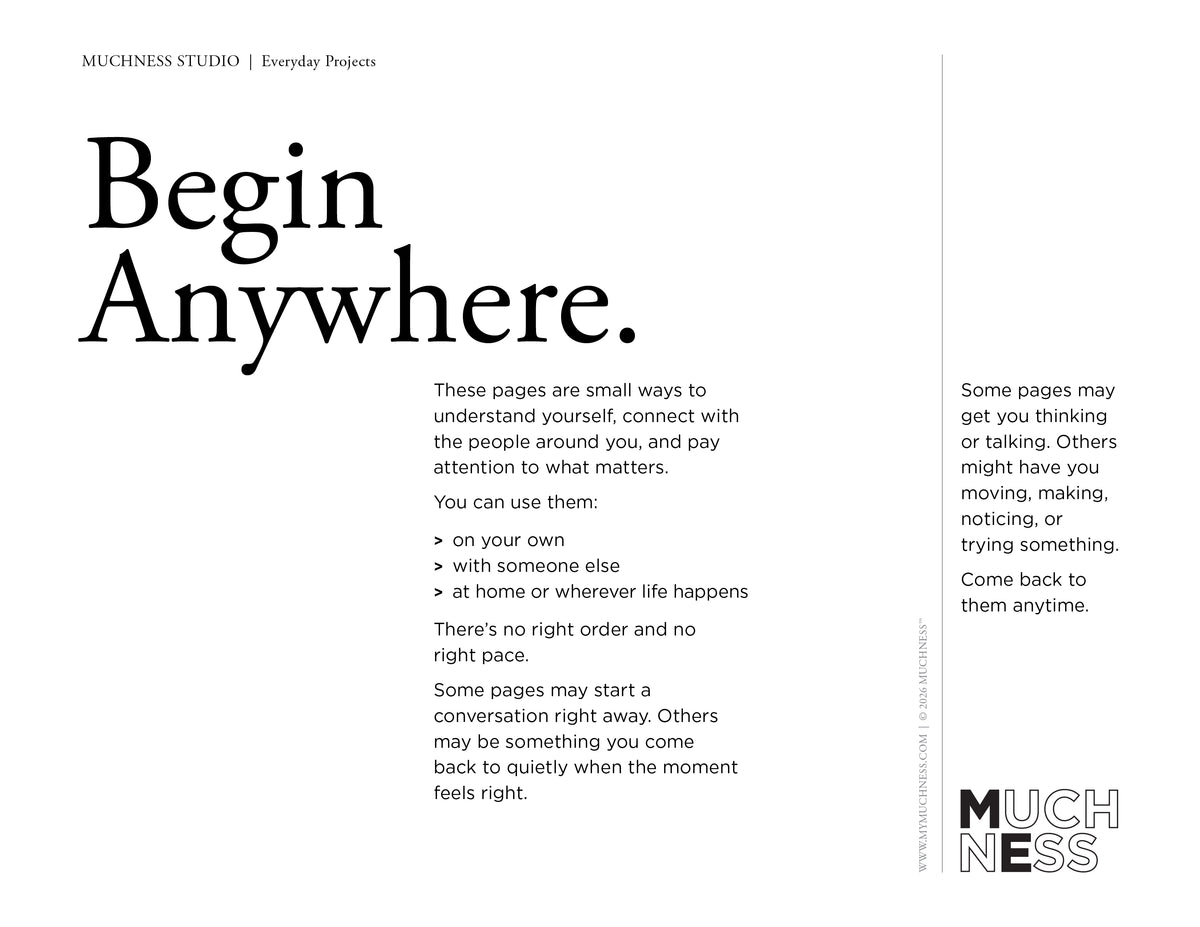 MUCHNESS STUDIO | Everyday Projects

Begin Anywhere.

These pages are small ways to understand yourself, connect with the people around you, and pay attention to what matters.

You can use them:

> on your own
> with someone else
> at home or wherever life happens

There's no right order and no right pace.

Some pages may start a conversation right away. Others may be something you come back to quietly when the moment feels right.

WWW.MYMUCHNESS.COM | © 2026 MUCHNESS™

Some pages may get you thinking or talking. Others might have you moving, making, noticing, or trying something.

Come back to them anytime.

MUCH
NESS